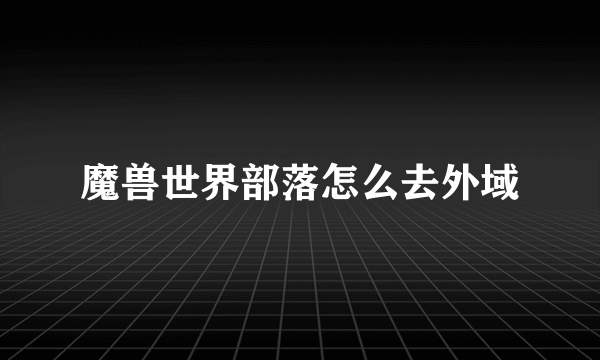 魔兽世界部落怎么去外域